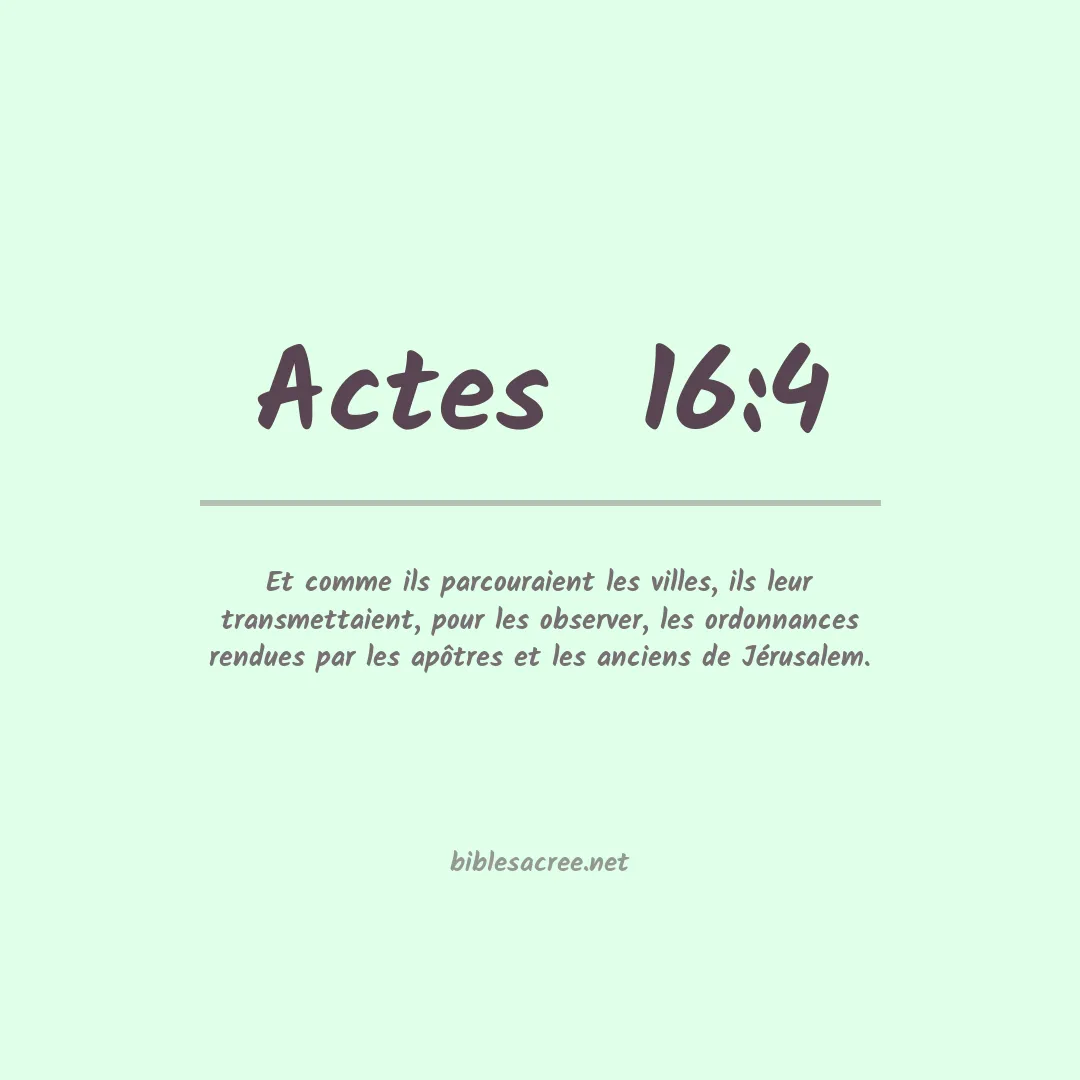 Actes 16:4

Et comme ils parcouraient les villes, ils leur transmettaient, pour les observer, les ordonnances rendues par les apôtres et les anciens de Jérusalem.

biblesacree.net